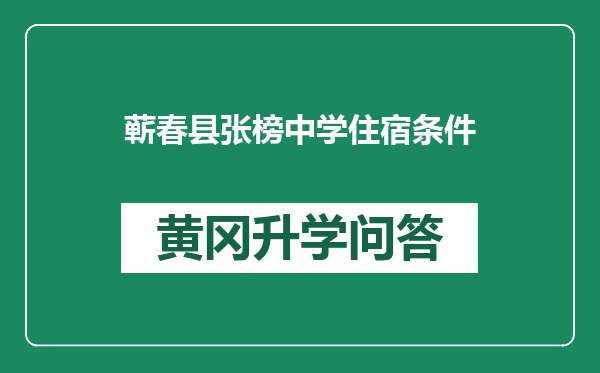 蕲春县张榜中学住宿条件

黄冈升学问答